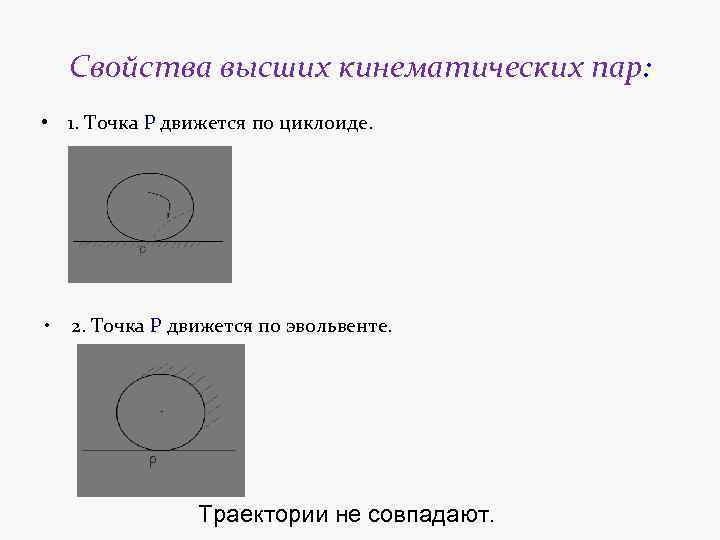 Свойства высших кинематических пар:

• 1. Точка Р движется по циклоиде.

P

• 2. Точка Р движется по эвольвенте.

P

Траектории не совпадают.